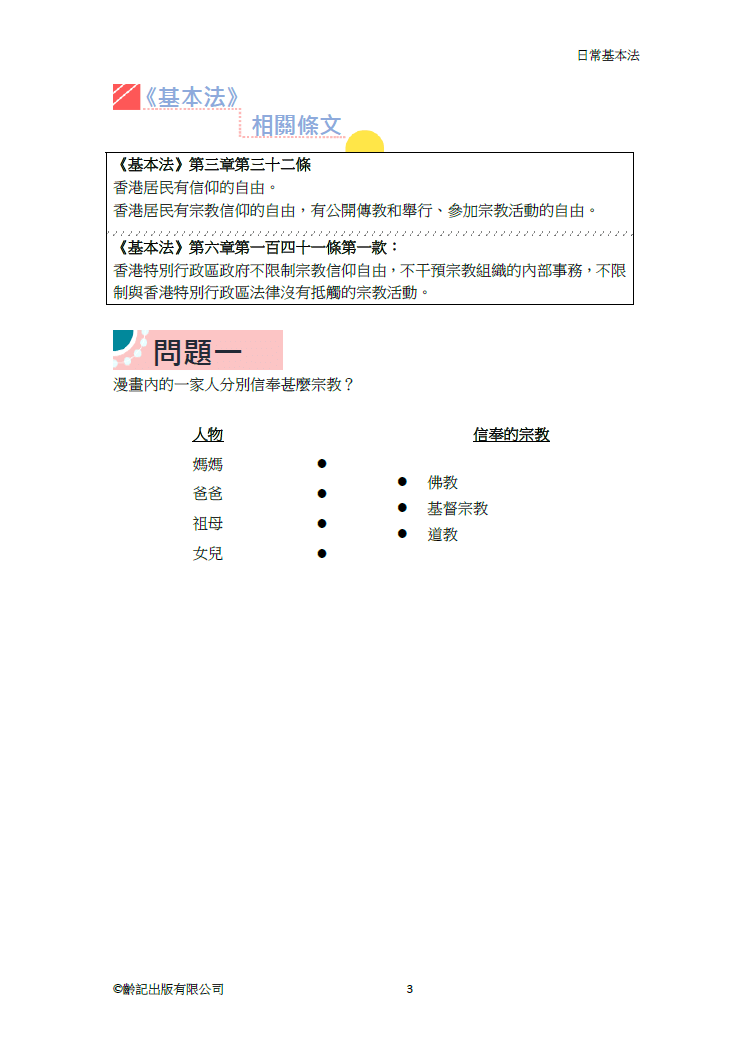 日常基本法

《基本法》相關條文

《基本法》第三章第三十二條
香港居民有信仰的自由。
香港居民有宗教信仰的自由，有公開傳教和舉行、參加宗教活動的自由。

《基本法》第六章第一百四十一條第一款：
香港特別行政區政府不限制宗教信仰自由，不干預宗教組織的內部事務，不限制與香港特別行政區法律沒有抵觸的宗教活動。

問題一
漫畫內的一家人分別信奉甚麼宗教？

人物
媽媽 ●
爸爸 ●
祖母 ●
女兒 ●

信奉的宗教
● 佛教
● 基督宗教
● 道教

©齡記出版有限公司 3